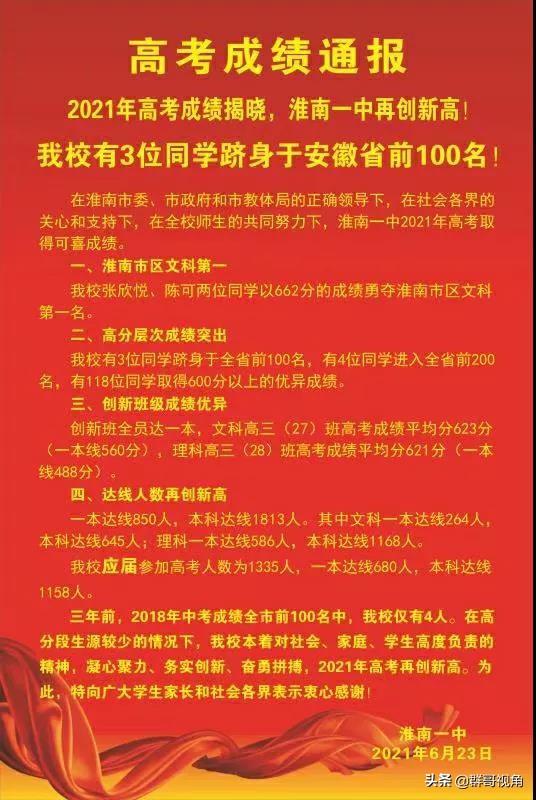 高考成绩通报

2021年高考成绩揭晓，淮南一中再创新高！

我校有3位同学跻身于安徽省前100名！

在淮南市委、市政府和市教体局的正确领导下，在社会各界的关心和支持下，在全校师生的共同努力下，淮南一中2021年高考取得可喜成绩。

一、淮南市区文科第一

我校张欣悦、陈可两位同学以662分的成绩勇夺淮南市区文科第一名。

二、高分层次成绩突出

我校有3位同学跻身于全省前100名，有4位同学进入全省前200名，有118位同学取得600分以上的优异成绩。

三、创新班级成绩优异

创新班全员达一本，文科高三（27）班高考成绩平均分623分（一本线560分），理科高三（28）班高考成绩平均分621分（一本线488分）。

四、达线人数再创新高

一本达线850人，本科达线1813人。其中文科一本达线264人，本科达线645人；理科一本达线586人，本科达线1168人。

我校应届参加高考人数为1335人，一本达线680人，本科达线1158人。

三年前，2018年中考成绩全市前100名中，我校仅有4人。在高分段生源较少的情况下，我校本着对社会、家庭、学生高度负责的精神，凝心聚力、务实创新、奋勇拼搏，2021年高考再创新高。为此，特向广大学生家长和社会各界表示衷心感谢！

淮南一中
2021年6月23日

头条 @群哥视角